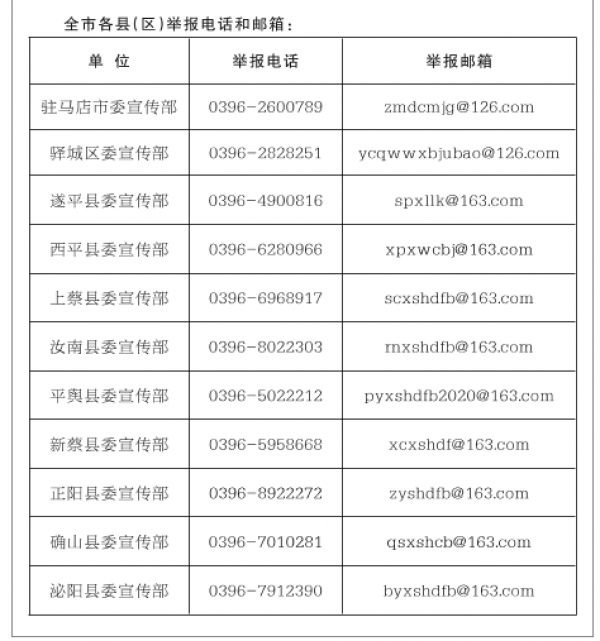 全市各县(区)举报电话和邮箱:

| 单 位 | 举报电话 | 举报邮箱 |
|---|---|---|
| 驻马店市委宣传部 | 0396-2600789 | zmdcmjg@126.com |
| 驿城区委宣传部 | 0396-2828251 | ycqwwxbjubao@126.com |
| 遂平县委宣传部 | 0396-4900816 | spxllk@163.com |
| 西平县委宣传部 | 0396-6280966 | xpxwcbj@163.com |
| 上蔡县委宣传部 | 0396-6968917 | scxshdfb@163.com |
| 汝南县委宣传部 | 0396-8022303 | rnxshdfb@163.com |
| 平舆县委宣传部 | 0396-5022212 | pyxshdfb2020@163.com |
| 新蔡县委宣传部 | 0396-5958668 | xcxshdf@163.com |
| 正阳县委宣传部 | 0396-8922272 | zyshdfb@163.com |
| 确山县委宣传部 | 0396-7010281 | qsxshcb@163.com |
| 泌阳县委宣传部 | 0396-7912390 | byxshdfb@163.com |